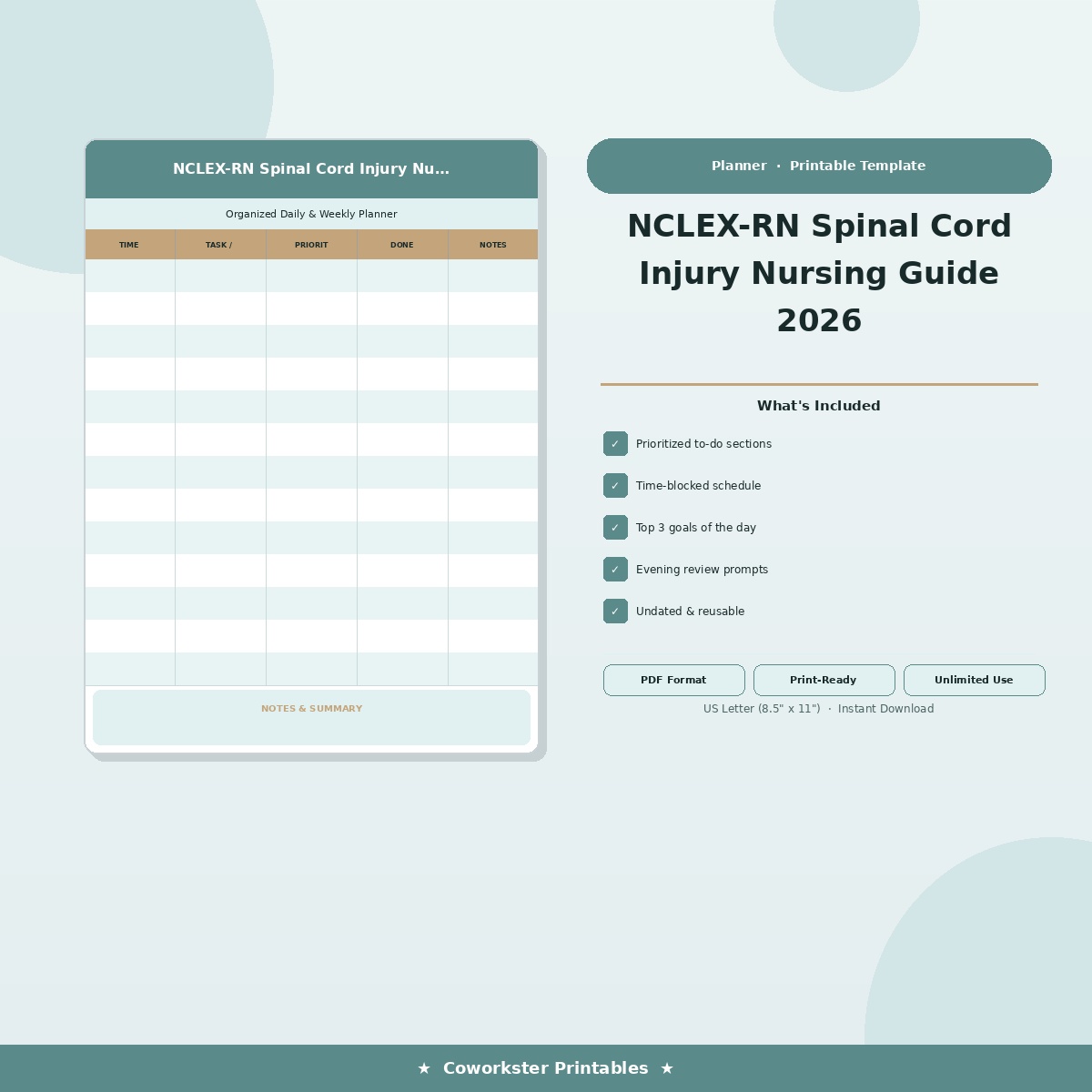 NCLEX-RN Spinal Cord Injury Nu...

Organized Daily & Weekly Planner

| TIME | TASK / | PRIORIT | DONE | NOTES |
|---|---|---|---|---|
| | | | | |
| | | | | |
| | | | | |
| | | | | |
| | | | | |
| | | | | |
| | | | | |
| | | | | |
| | | | | |
| | | | | |
| | | | | |
| | | | | |
| | | | | |

NOTES & SUMMARY

Planner · Printable Template

NCLEX-RN Spinal Cord Injury Nursing Guide 2026

What's Included

✓ Prioritized to-do sections

✓ Time-blocked schedule

✓ Top 3 goals of the day

✓ Evening review prompts

✓ Undated & reusable

PDF Format

Print-Ready

Unlimited Use

US Letter (8.5" x 11") · Instant Download

★ Coworkster Printables ★